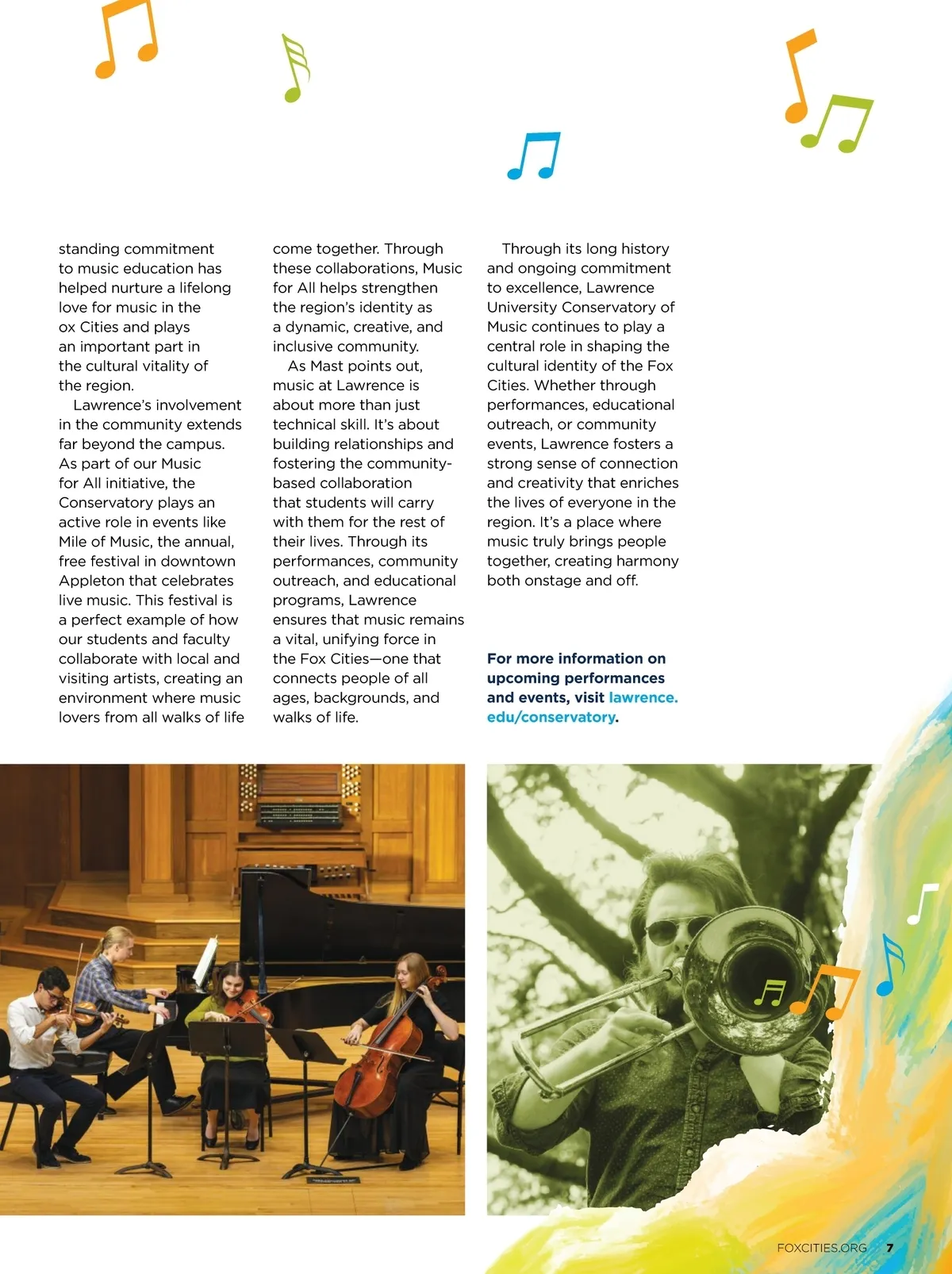 standing commitment to music education has helped nurture a lifelong love for music in the ox Cities and plays an important part in the cultural vitality of the region.

Lawrence's involvement in the community extends far beyond the campus. As part of our Music for All initiative, the Conservatory plays an active role in events like Mile of Music, the annual, free festival in downtown Appleton that celebrates live music. This festival is a perfect example of how our students and faculty collaborate with local and visiting artists, creating an environment where music lovers from all walks of life come together. Through these collaborations, Music for All helps strengthen the region's identity as a dynamic, creative, and inclusive community.

As Mast points out, music at Lawrence is about more than just technical skill. It's about building relationships and fostering the community-based collaboration that students will carry with them for the rest of their lives. Through its performances, community outreach, and educational programs, Lawrence ensures that music remains a vital, unifying force in the Fox Cities—one that connects people of all ages, backgrounds, and walks of life.

Through its long history and ongoing commitment to excellence, Lawrence University Conservatory of Music continues to play a central role in shaping the cultural identity of the Fox Cities. Whether through performances, educational outreach, or community events, Lawrence fosters a strong sense of connection and creativity that enriches the lives of everyone in the region. It's a place where music truly brings people together, creating harmony both onstage and off.

For more information on upcoming performances and events, visit lawrence.edu/conservatory.

FOXCITIES.ORG 7